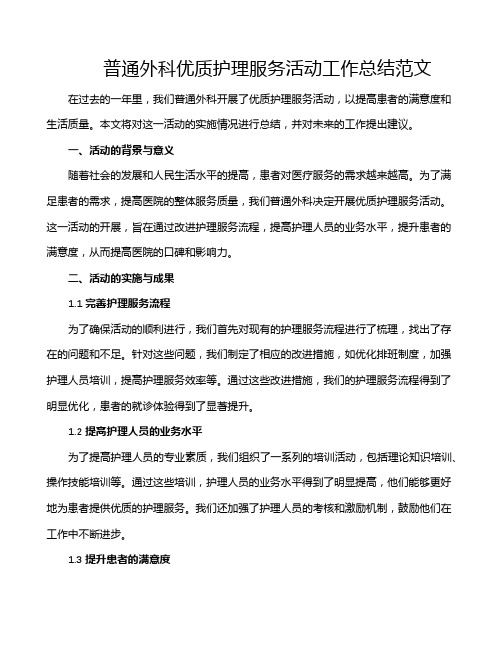 普通外科优质护理服务活动工作总结范文

在过去的一年里，我们普通外科开展了优质护理服务活动，以提高患者的满意度和生活质量。本文将对这一活动的实施情况进行总结，并对未来的工作提出建议。

一、活动的背景与意义

随着社会的发展和人民生活水平的提高，患者对医疗服务的需求越来越高。为了满足患者的需求，提高医院的整体服务质量，我们普通外科决定开展优质护理服务活动。这一活动的开展，旨在通过改进护理服务流程，提高护理人员的业务水平，提升患者的满意度，从而提高医院的口碑和影响力。

二、活动的实施与成果

1.1 完善护理服务流程

为了确保活动的顺利进行，我们首先对现有的护理服务流程进行了梳理，找出了存在的问题和不足。针对这些问题，我们制定了相应的改进措施，如优化排班制度，加强护理人员培训，提高护理服务效率等。通过这些改进措施，我们的护理服务流程得到了明显优化，患者的就诊体验得到了显著提升。

1.2 提高护理人员的业务水平

为了提高护理人员的专业素质，我们组织了一系列的培训活动，包括理论知识培训、操作技能培训等。通过这些培训，护理人员的业务水平得到了明显提高，他们能够更好地为患者提供优质的护理服务。我们还加强了护理人员的考核和激励机制，鼓励他们在工作中不断进步。

1.3 提升患者的满意度